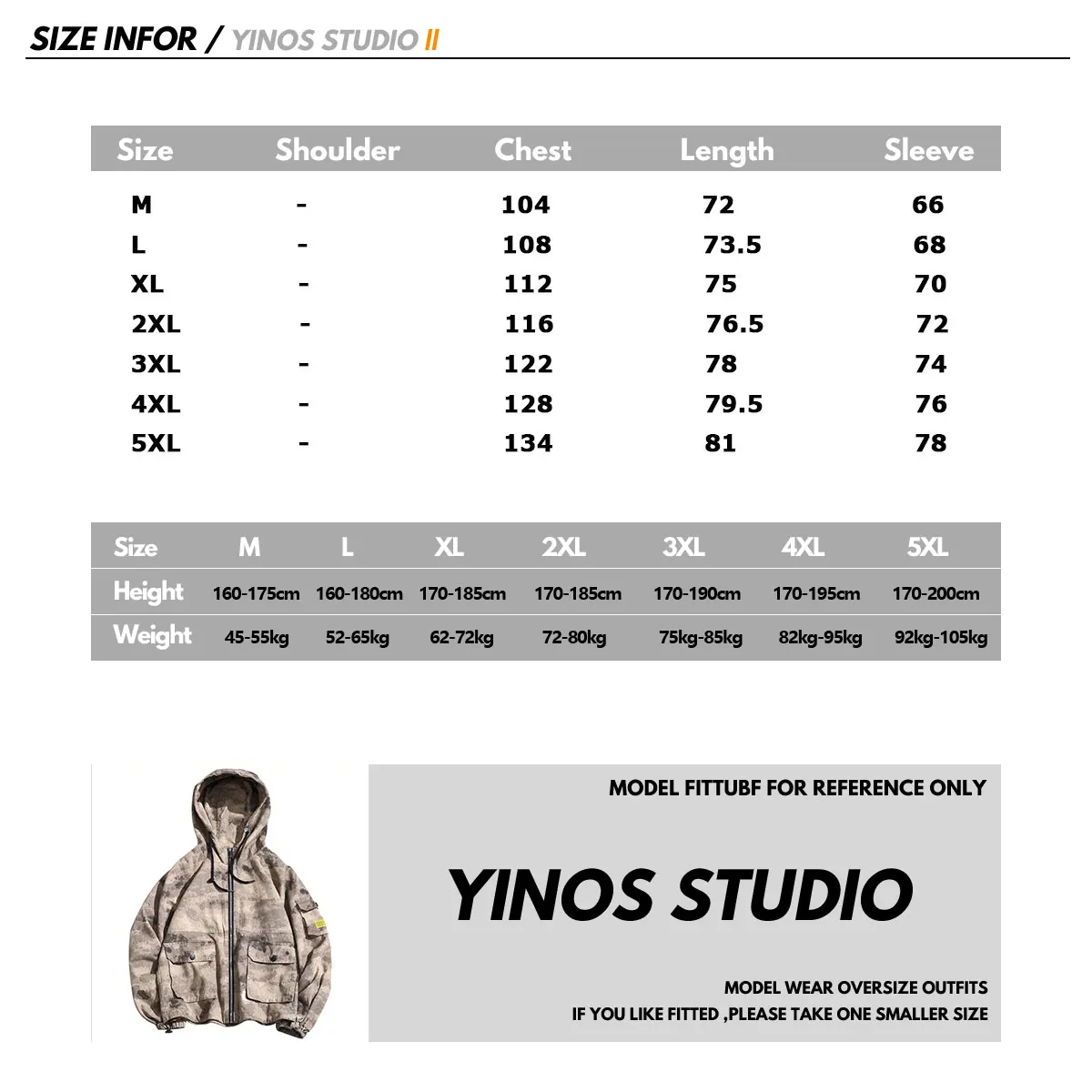 SIZE INFOR / YINOS STUDIO II

| Size | Shoulder | Chest | Length | Sleeve |
|---|---|---|---|---|
| M | - | 104 | 72 | 66 |
| L | - | 108 | 73.5 | 68 |
| XL | - | 112 | 75 | 70 |
| 2XL | - | 116 | 76.5 | 72 |
| 3XL | - | 122 | 78 | 74 |
| 4XL | - | 128 | 79.5 | 76 |
| 5XL | - | 134 | 81 | 78 |

| Size | M | L | XL | 2XL | 3XL | 4XL | 5XL |
|---|---|---|---|---|---|---|---|
| Height | 160-175cm | 160-180cm | 170-185cm | 170-185cm | 170-190cm | 170-195cm | 170-200cm |
| Weight | 45-55kg | 52-65kg | 62-72kg | 72-80kg | 75kg-85kg | 82kg-95kg | 92kg-105kg |

MODEL FITTUBF FOR REFERENCE ONLY

YINOS STUDIO

MODEL WEAR OVERSIZE OUTFITS
IF YOU LIKE FITTED ,PLEASE TAKE ONE SMALLER SIZE